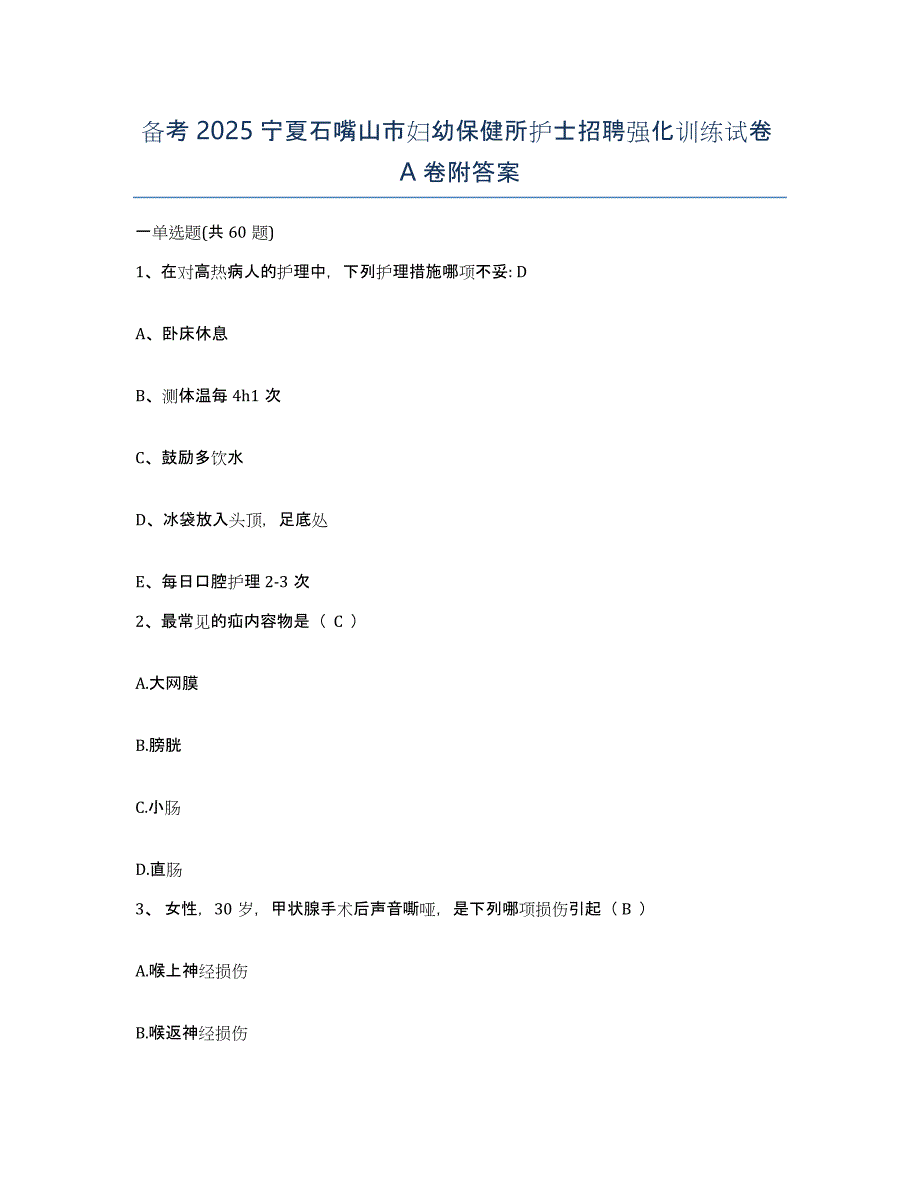 备考 2025 宁夏石嘴山市妇幼保健所护士招聘强化训练试卷 A 卷附答案

一单选题(共 60 题)

1、在对高热病人的护理中，下列护理措施哪项不妥: D

A、卧床休息

B、测体温每 4h1 次

C、鼓励多饮水

D、冰袋放入头顶，足底处

E、每日口腔护理 2-3 次

2、最常见的疝内容物是（ C ）

A.大网膜

B.膀胱

C.小肠

D.直肠

3、 女性，30 岁，甲状腺手术后声音嘶哑，是下列哪项损伤引起（ B ）

A.喉上神经损伤

B.喉返神经损伤